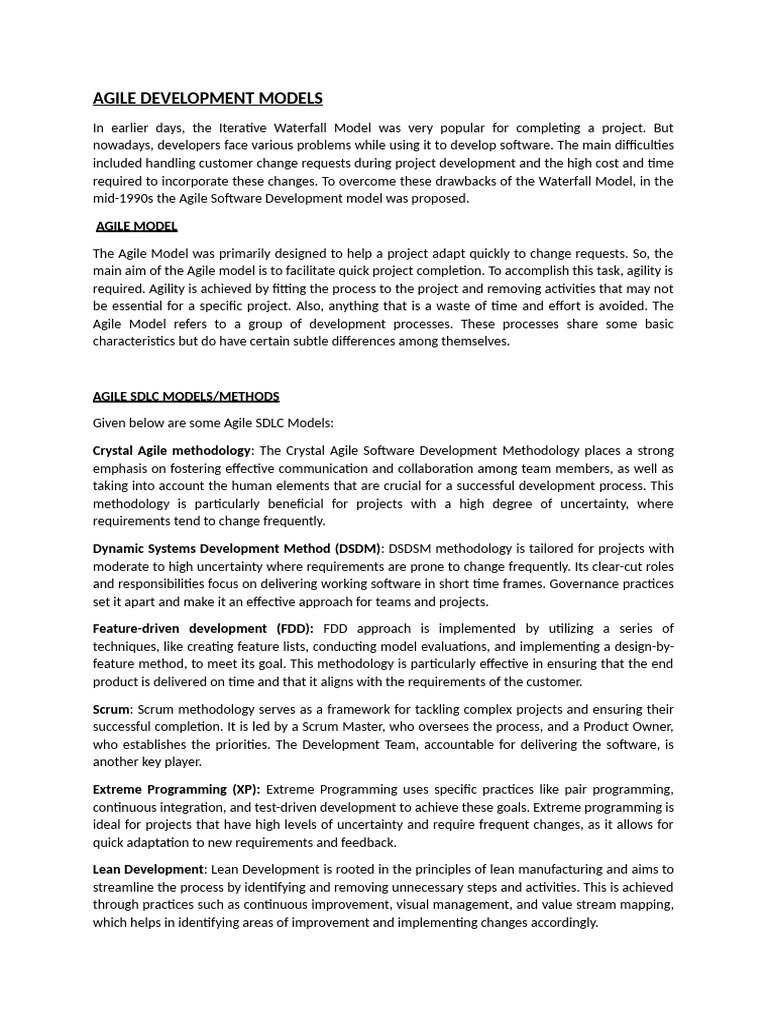 AGILE DEVELOPMENT MODELS

In earlier days, the Iterative Waterfall Model was very popular for completing a project. But nowadays, developers face various problems while using it to develop software. The main difficulties included handling customer change requests during project development and the high cost and time required to incorporate these changes. To overcome these drawbacks of the Waterfall Model, in the mid-1990s the Agile Software Development model was proposed.

AGILE MODEL

The Agile Model was primarily designed to help a project adapt quickly to change requests. So, the main aim of the Agile model is to facilitate quick project completion. To accomplish this task, agility is required. Agility is achieved by fitting the process to the project and removing activities that may not be essential for a specific project. Also, anything that is a waste of time and effort is avoided. The Agile Model refers to a group of development processes. These processes share some basic characteristics but do have certain subtle differences among themselves.

AGILE SDLC MODELS/METHODS

Given below are some Agile SDLC Models:

Crystal Agile methodology: The Crystal Agile Software Development Methodology places a strong emphasis on fostering effective communication and collaboration among team members, as well as taking into account the human elements that are crucial for a successful development process. This methodology is particularly beneficial for projects with a high degree of uncertainty, where requirements tend to change frequently.

Dynamic Systems Development Method (DSDM): DSDSM methodology is tailored for projects with moderate to high uncertainty where requirements are prone to change frequently. Its clear-cut roles and responsibilities focus on delivering working software in short time frames. Governance practices set it apart and make it an effective approach for teams and projects.

Feature-driven development (FDD): FDD approach is implemented by utilizing a series of techniques, like creating feature lists, conducting model evaluations, and implementing a design-by-feature method, to meet its goal. This methodology is particularly effective in ensuring that the end product is delivered on time and that it aligns with the requirements of the customer.

Scrum: Scrum methodology serves as a framework for tackling complex projects and ensuring their successful completion. It is led by a Scrum Master, who oversees the process, and a Product Owner, who establishes the priorities. The Development Team, accountable for delivering the software, is another key player.

Extreme Programming (XP): Extreme Programming uses specific practices like pair programming, continuous integration, and test-driven development to achieve these goals. Extreme programming is ideal for projects that have high levels of uncertainty and require frequent changes, as it allows for quick adaptation to new requirements and feedback.

Lean Development: Lean Development is rooted in the principles of lean manufacturing and aims to streamline the process by identifying and removing unnecessary steps and activities. This is achieved through practices such as continuous improvement, visual management, and value stream mapping, which helps in identifying areas of improvement and implementing changes accordingly.